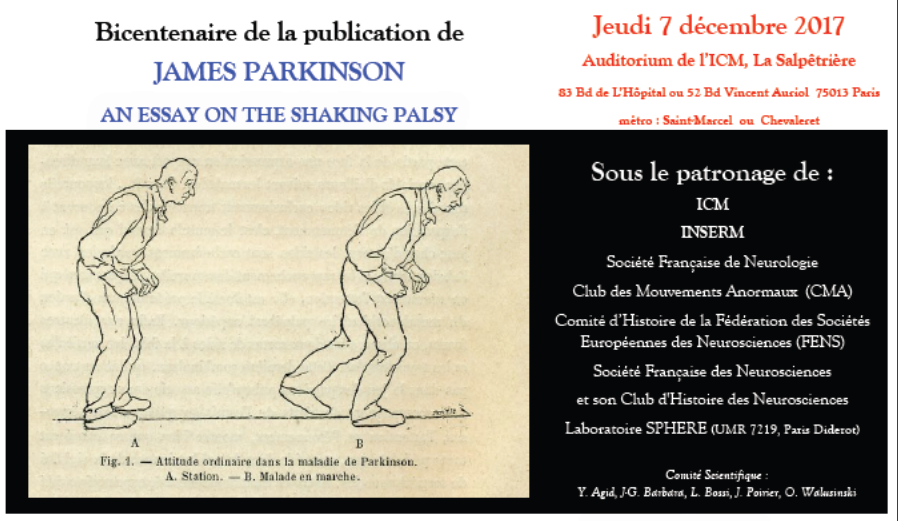 Bicentenaire de la publication de

JAMES PARKINSON

AN ESSAY ON THE SHAKING PALSY

Jeudi 7 décembre 2017

Auditorium de l'ICM, La Salpêtrière

83 Bd de L'Hôpital ou 52 Bd Vincent Auriol 75013 Paris

métro : Saint-Marcel ou Chevaleret

A

B

Fig. 1. — Attitude ordinaire dans la maladie de Parkinson. A. Station. — B. Malade en marche.

Sous le patronage de :

ICM

INSERM

Société Française de Neurologie

Club des Mouvements Anormaux (CMA)

Comité d'Histoire de la Fédération des Sociétés Européennes des Neurosciences (FENS)

Société Française des Neurosciences

et son Club d'Histoire des Neurosciences

Laboratoire SPHERE (UMR 7219, Paris Diderot)

Comité Scientifique :

Y. Agid, J-G. Barbara, L. Bossi, J. Poirier, O. Walusinski